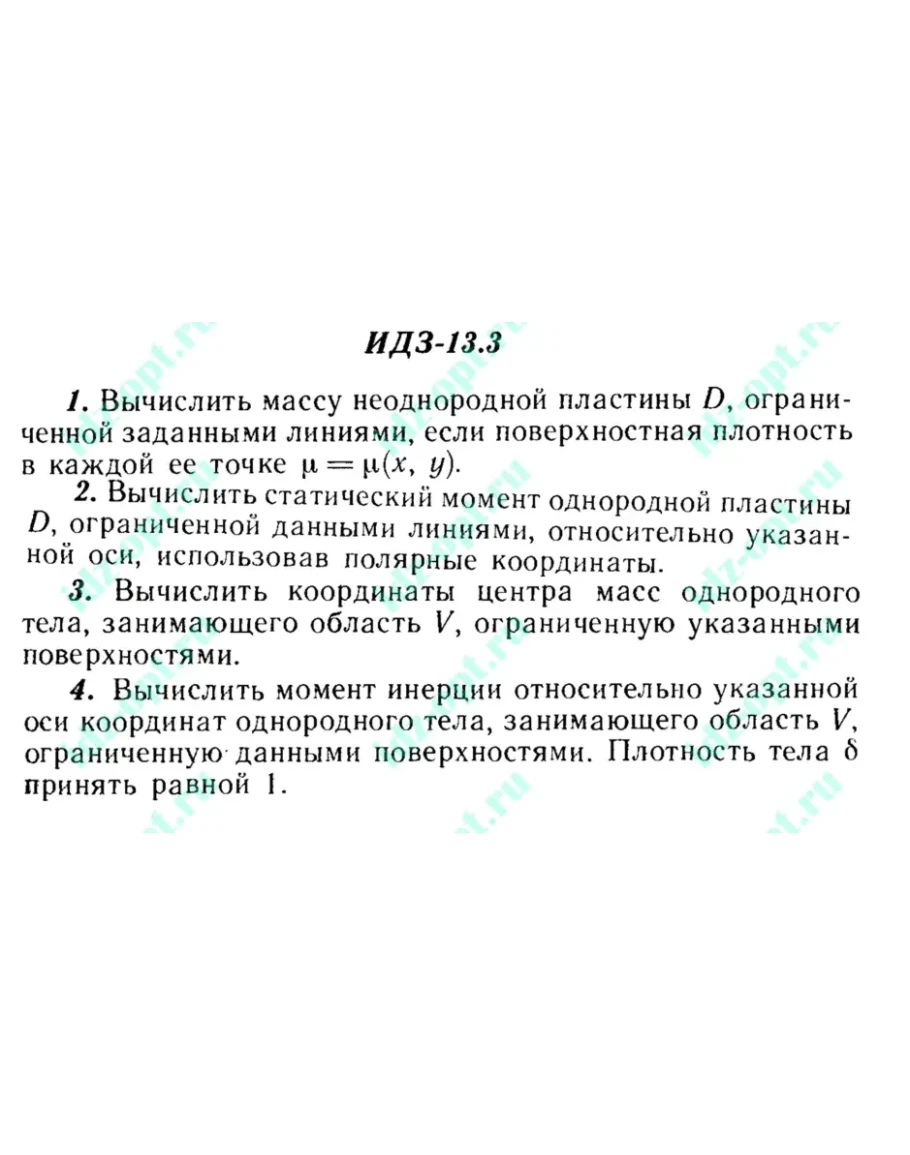 ИДЗ-13.3

1. Вычислить массу неоднородной пластины $D$, ограниченной заданными линиями, если поверхностная плотность в каждой ее точке $\mu = \mu(x, y)$.

2. Вычислить статический момент однородной пластины $D$, ограниченной данными линиями, относительно указанной оси, использовав полярные координаты.

3. Вычислить координаты центра масс однородного тела, занимающего область $V$, ограниченную указанными поверхностями.

4. Вычислить момент инерции относительно указанной оси координат однородного тела, занимающего область $V$, ограниченную данными поверхностями. Плотность тела $\delta$ принять равной 1.